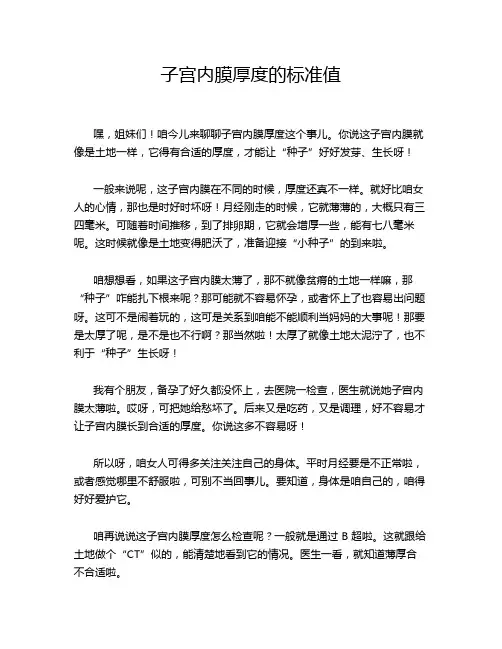 子宫内膜厚度的标准值

嘿，姐妹们！咱今儿来聊聊子宫内膜厚度这个事儿。你说这子宫内膜就像是土地一样，它得有合适的厚度，才能让“种子”好好发芽、生长呀！

一般来说呢，这子宫内膜在不同的时候，厚度还真不一样。就好比咱女人的心情，那也是时好时坏呀！月经刚走的时候，它就薄薄的，大概只有三四毫米。可随着时间推移，到了排卵期，它就会增厚一些，能有七八毫米呢。这时候就像是土地变得肥沃了，准备迎接“小种子”的到来啦。

咱想想看，如果这子宫内膜太薄了，那不就像贫瘠的土地一样嘛，那“种子”咋能扎下根来呢？那可能就不容易怀孕，或者怀上了也容易出问题呀。这可不是闹着玩的，这可是关系到咱能不能顺利当妈妈的大事呢！那要是太厚了呢，是不是也不行啊？那当然啦！太厚了就像土地太泥泞了，也不利于“种子”生长呀！

我有个朋友，备孕了好久都没怀上，去医院一检查，医生就说她子宫内膜太薄啦。哎呀，可把她给愁坏了。后来又是吃药，又是调理，好不容易才让子宫内膜长到合适的厚度。你说这多不容易呀！

所以呀，咱女人可得多关注关注自己的身体。平时月经要是不正常啦，或者感觉哪里不舒服啦，可别不当回事儿。要知道，身体是咱自己的，咱得好好爱护它。

咱再说说这子宫内膜厚度怎么检查呢？一般就是通过 B 超啦。这就跟给土地做个“CT”似的，能清楚地看到它的情况。医生一看，就知道薄厚合不合适啦。